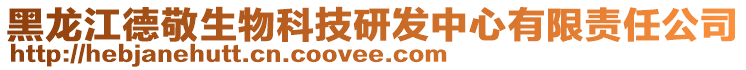 黑龙江德敬生物科技研发中心有限责任公司
http://hebjanehutt.cn.coovee.com